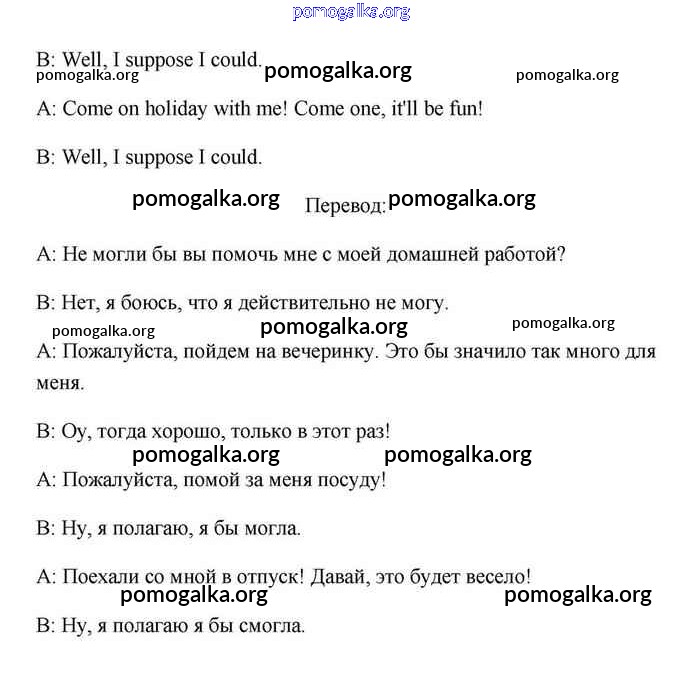 pomogalka.org

B: Well, I suppose I could.

pomogalka.org pomogalka.org pomogalka.org

A: Come on holiday with me! Come one, it'll be fun!

B: Well, I suppose I could.

pomogalka.org Перевод: pomogalka.org

A: Не могли бы вы помочь мне с моей домашней работой?

B: Нет, я боюсь, что я действительно не могу.

pomogalka.org pomogalka.org pomogalka.org

A: Пожалуйста, пойдем на вечеринку. Это бы значило так много для меня.

B: Оу, тогда хорошо, только в этот раз!

pomogalka.org pomogalka.org

A: Пожалуйста, помой за меня посуду!

B: Ну, я полагаю, я бы могла.

A: Поехали со мной в отпуск! Давай, это будет весело!

pomogalka.org pomogalka.org

B: Ну, я полагаю я бы смогла.